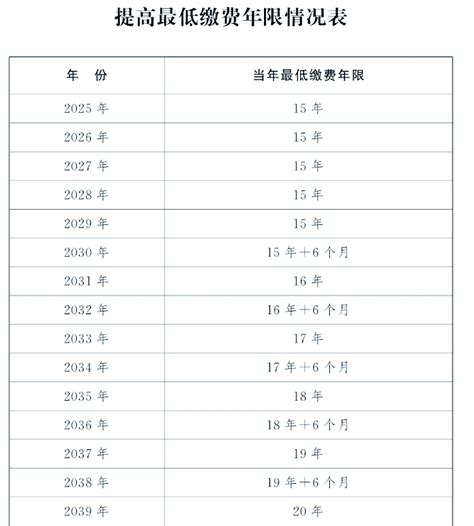 提高最低缴费年限情况表

| 年　份 | 当年最低缴费年限 |
|---|---|
| 2025 年 | 15 年 |
| 2026 年 | 15 年 |
| 2027 年 | 15 年 |
| 2028 年 | 15 年 |
| 2029 年 | 15 年 |
| 2030 年 | 15 年＋6 个月 |
| 2031 年 | 16 年 |
| 2032 年 | 16 年＋6 个月 |
| 2033 年 | 17 年 |
| 2034 年 | 17 年＋6 个月 |
| 2035 年 | 18 年 |
| 2036 年 | 18 年＋6 个月 |
| 2037 年 | 19 年 |
| 2038 年 | 19 年＋6 个月 |
| 2039 年 | 20 年 |